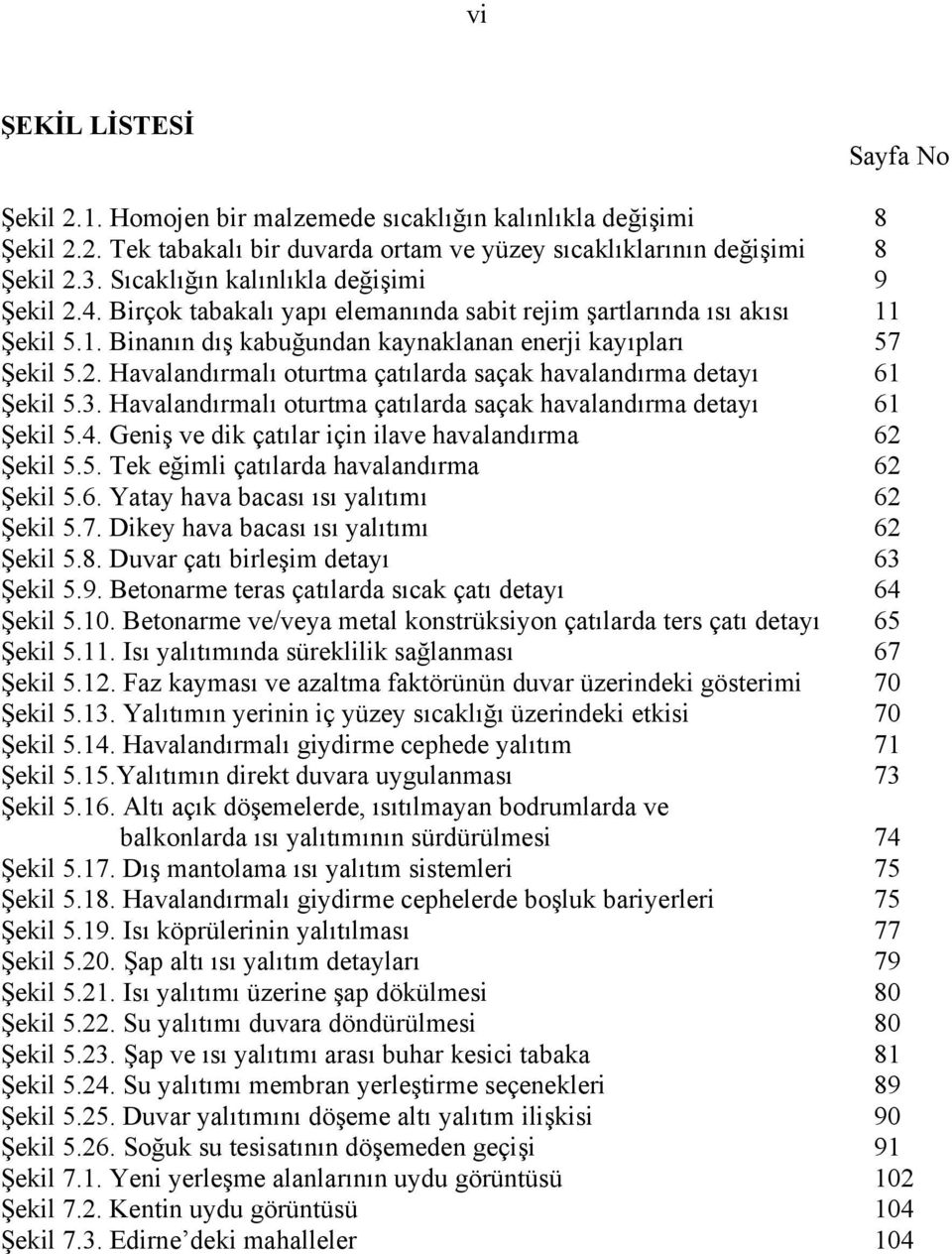 vi

ŞEKİL LİSTESİ

Sayfa No

Şekil 2.1. Homojen bir malzemede sıcaklığın kalınlıkla değişimi 8
Şekil 2.2. Tek tabakalı bir duvarda ortam ve yüzey sıcaklıklarının değişimi 8
Şekil 2.3. Sıcaklığın kalınlıkla değişimi 9
Şekil 2.4. Birçok tabakalı yapı elemanında sabit rejim şartlarında ısı akısı 11
Şekil 5.1. Binanın dış kabuğundan kaynaklanan enerji kayıpları 57
Şekil 5.2. Havalandırmalı oturtma çatılarda saçak havalandırma detayı 61
Şekil 5.3. Havalandırmalı oturtma çatılarda saçak havalandırma detayı 61
Şekil 5.4. Geniş ve dik çatılar için ilave havalandırma 62
Şekil 5.5. Tek eğimli çatılarda havalandırma 62
Şekil 5.6. Yatay hava bacası ısı yalıtımı 62
Şekil 5.7. Dikey hava bacası ısı yalıtımı 62
Şekil 5.8. Duvar çatı birleşim detayı 63
Şekil 5.9. Betonarme teras çatılarda sıcak çatı detayı 64
Şekil 5.10. Betonarme ve/veya metal konstrüksiyon çatılarda ters çatı detayı 65
Şekil 5.11. Isı yalıtımında süreklilik sağlanması 67
Şekil 5.12. Faz kayması ve azaltma faktörünün duvar üzerindeki gösterimi 70
Şekil 5.13. Yalıtımın yerinin iç yüzey sıcaklığı üzerindeki etkisi 70
Şekil 5.14. Havalandırmalı giydirme cephede yalıtım 71
Şekil 5.15.Yalıtımın direkt duvara uygulanması 73
Şekil 5.16. Altı açık döşemelerde, ısıtılmayan bodrumlarda ve balkonlarda ısı yalıtımının sürdürülmesi 74
Şekil 5.17. Dış mantolama ısı yalıtım sistemleri 75
Şekil 5.18. Havalandırmalı giydirme cephelerde boşluk bariyerleri 75
Şekil 5.19. Isı köprülerinin yalıtılması 77
Şekil 5.20. Şap altı ısı yalıtım detayları 79
Şekil 5.21. Isı yalıtımı üzerine şap dökülmesi 80
Şekil 5.22. Su yalıtımı duvara döndürülmesi 80
Şekil 5.23. Şap ve ısı yalıtımı arası buhar kesici tabaka 81
Şekil 5.24. Su yalıtımı membran yerleştirme seçenekleri 89
Şekil 5.25. Duvar yalıtımını döşeme altı yalıtım ilişkisi 90
Şekil 5.26. Soğuk su tesisatının döşemeden geçişi 91
Şekil 7.1. Yeni yerleşme alanlarının uydu görüntüsü 102
Şekil 7.2. Kentin uydu görüntüsü 104
Şekil 7.3. Edirne'deki mahalleler 104